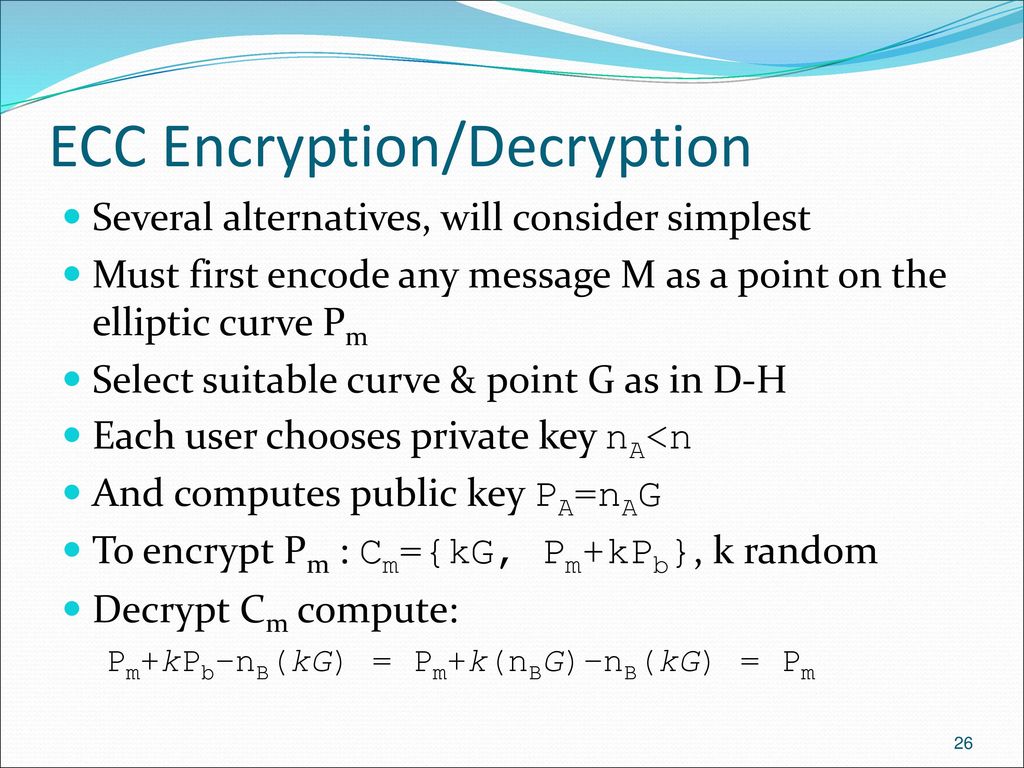 ECC Encryption/Decryption

Several alternatives, will consider simplest

Must first encode any message M as a point on the elliptic curve $P_m$

Select suitable curve & point G as in D-H

Each user chooses private key $n_A<n$

And computes public key $P_A=n_AG$

To encrypt $P_m$ : $C_m=\{kG, P_m+kP_b\}$, k random

Decrypt $C_m$ compute:

$P_m+kP_b-n_B(kG) = P_m+k(n_BG)-n_B(kG) = P_m$

26